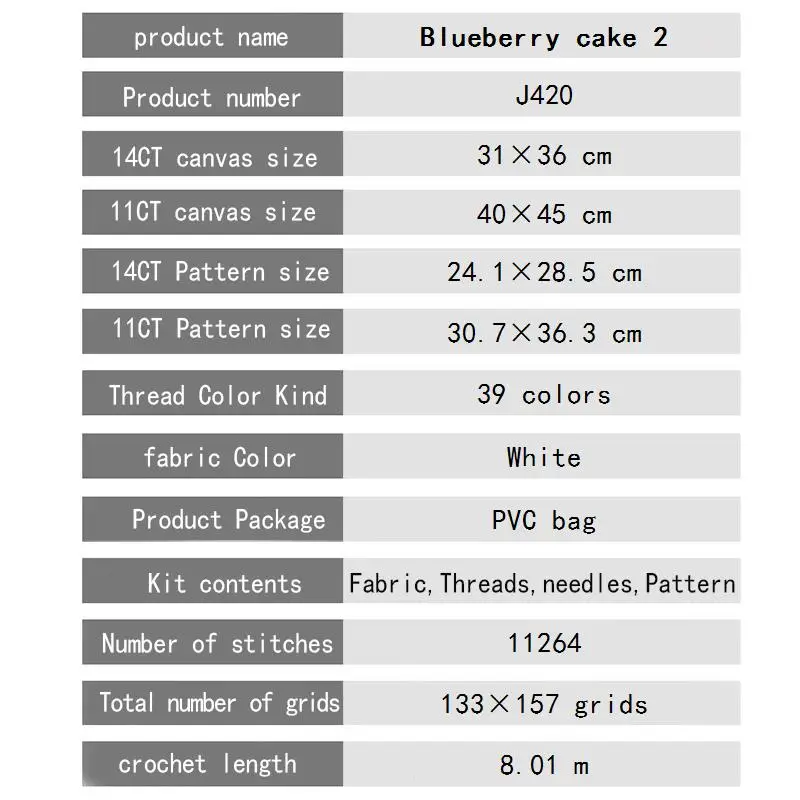 | product name | Blueberry cake 2 |
|---|---|
| Product number | J420 |
| 14CT canvas size | 31×36 cm |
| 11CT canvas size | 40×45 cm |
| 14CT Pattern size | 24.1×28.5 cm |
| 11CT Pattern size | 30.7×36.3 cm |
| Thread Color Kind | 39 colors |
| fabric Color | White |
| Product Package | PVC bag |
| Kit contents | Fabric, Threads, needles, Pattern |
| Number of stitches | 11264 |
| Total number of grids | 133×157 grids |
| crochet length | 8.01 m |